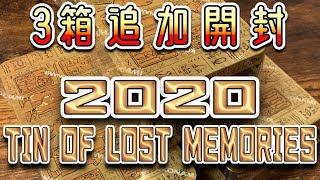 3箱追加開封

2020

TIN OF LOST MEMORIES